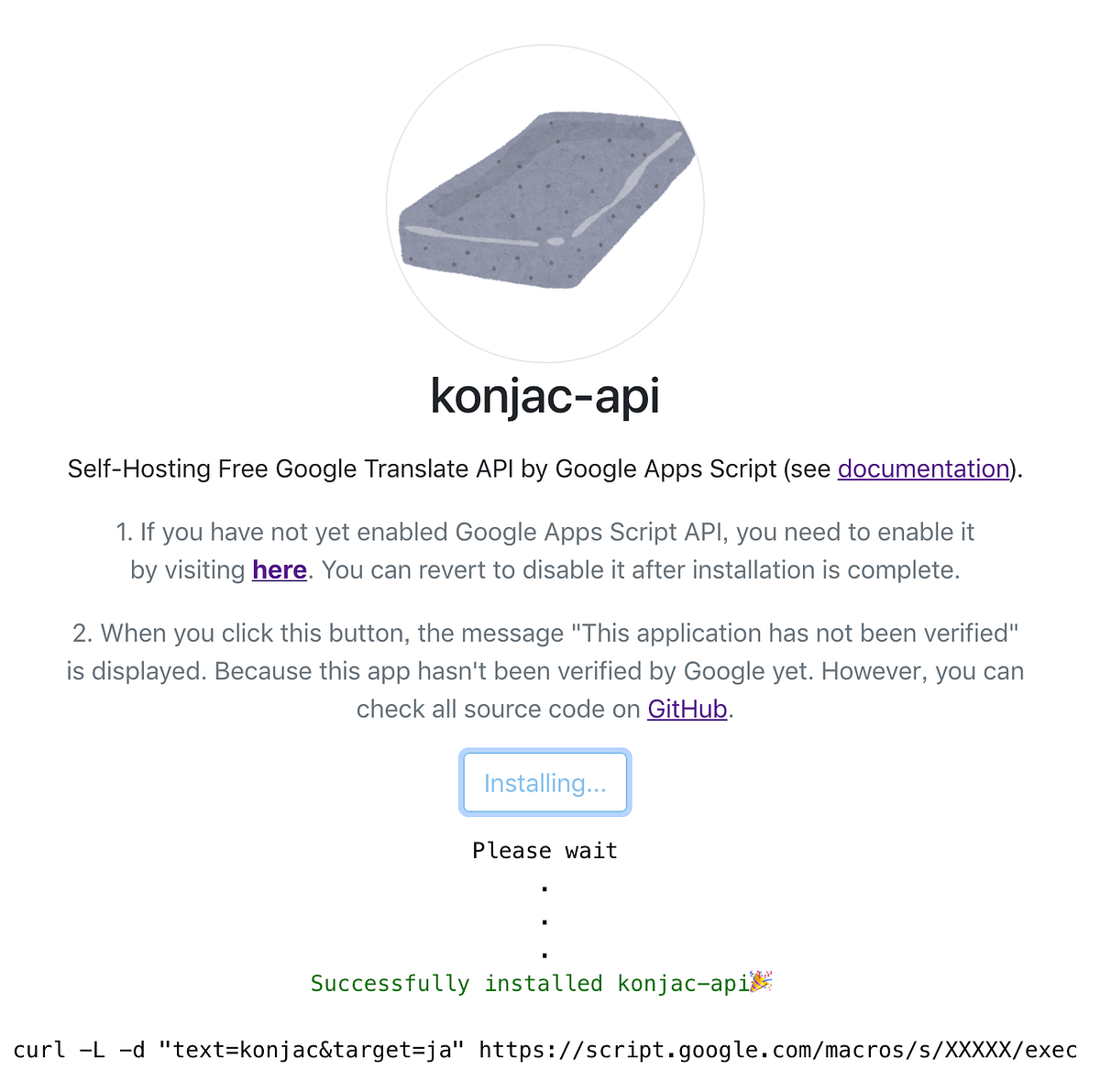 konjac-api

Self-Hosting Free Google Translate API by Google Apps Script (see documentation).

1. If you have not yet enabled Google Apps Script API, you need to enable it by visiting here. You can revert to disable it after installation is complete.

2. When you click this button, the message "This application has not been verified" is displayed. Because this app hasn't been verified by Google yet. However, you can check all source code on GitHub.

Installing...

Please wait
.
.
.
Successfully installed konjac-api🎉

curl -L -d "text=konjac&target=ja" https://script.google.com/macros/s/XXXXX/exec